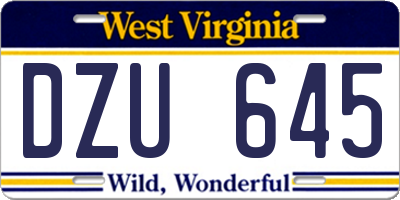 West Virginia

DZU 645

Wild, Wonderful